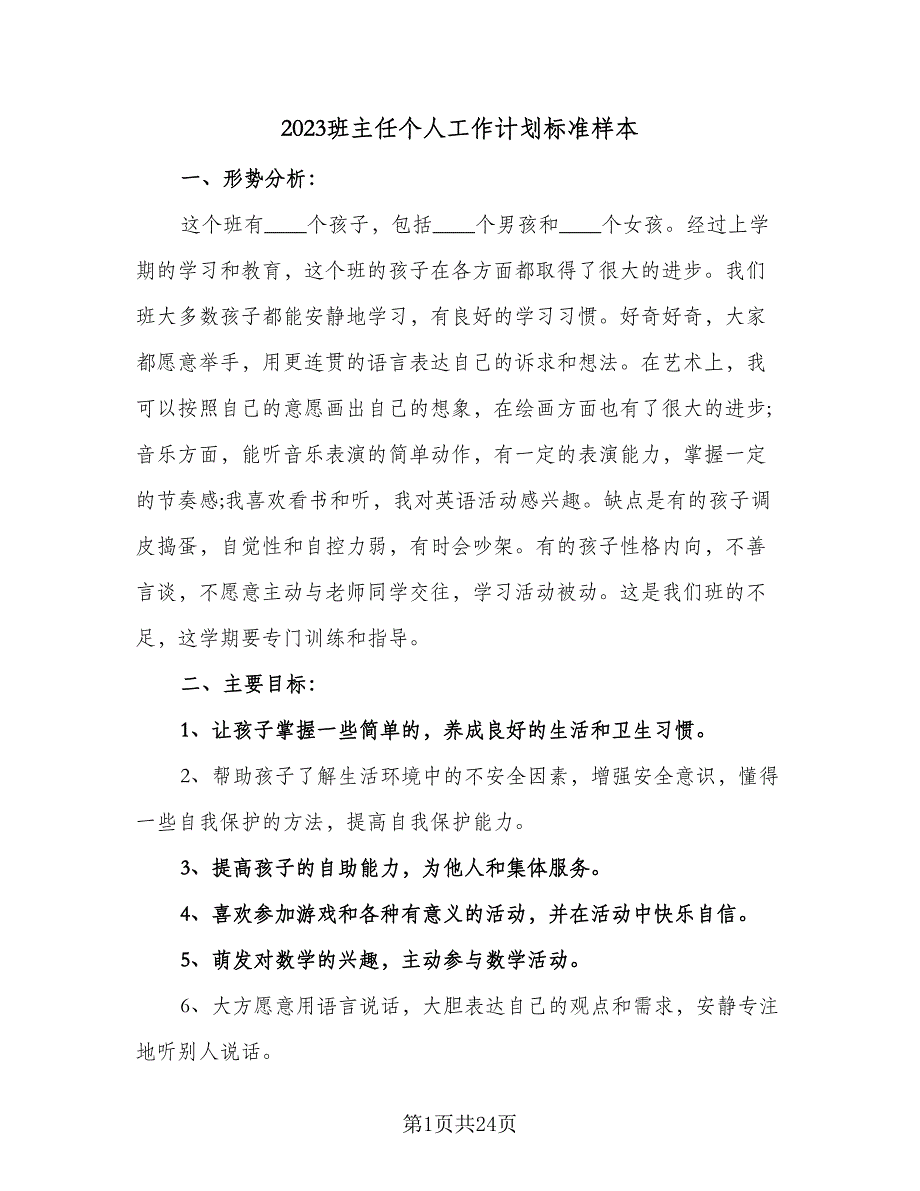 2023班主任个人工作计划标准样本

一、形势分析：

这个班有____个孩子，包括____个男孩和____个女孩。经过上学期的学习和教育，这个班的孩子在各方面都取得了很大的进步。我们班大多数孩子都能安静地学习，有良好的学习习惯。好奇好奇，大家都愿意举手，用更连贯的语言表达自己的诉求和想法。在艺术上，我可以按照自己的意愿画出自己的想象，在绘画方面也有了很大的进步;音乐方面，能听音乐表演的简单动作，有一定的表演能力，掌握一定的节奏感;我喜欢看书和听，我对英语活动感兴趣。缺点是有的孩子调皮捣蛋，自觉性和自控力弱，有时会吵架。有的孩子性格内向，不善言谈，不愿意主动与老师同学交往，学习活动被动。这是我们班的不足，这学期要专门训练和指导。

二、主要目标：

1、让孩子掌握一些简单的，养成良好的生活和卫生习惯。

2、帮助孩子了解生活环境中的不安全因素，增强安全意识，懂得一些自我保护的方法，提高自我保护能力。

3、提高孩子的自助能力，为他人和集体服务。

4、喜欢参加游戏和各种有意义的活动，并在活动中快乐自信。

5、萌发对数学的兴趣，主动参与数学活动。

6、大方愿意用语言说话，大胆表达自己的观点和需求，安静专注地听别人说话。

第1页共24页